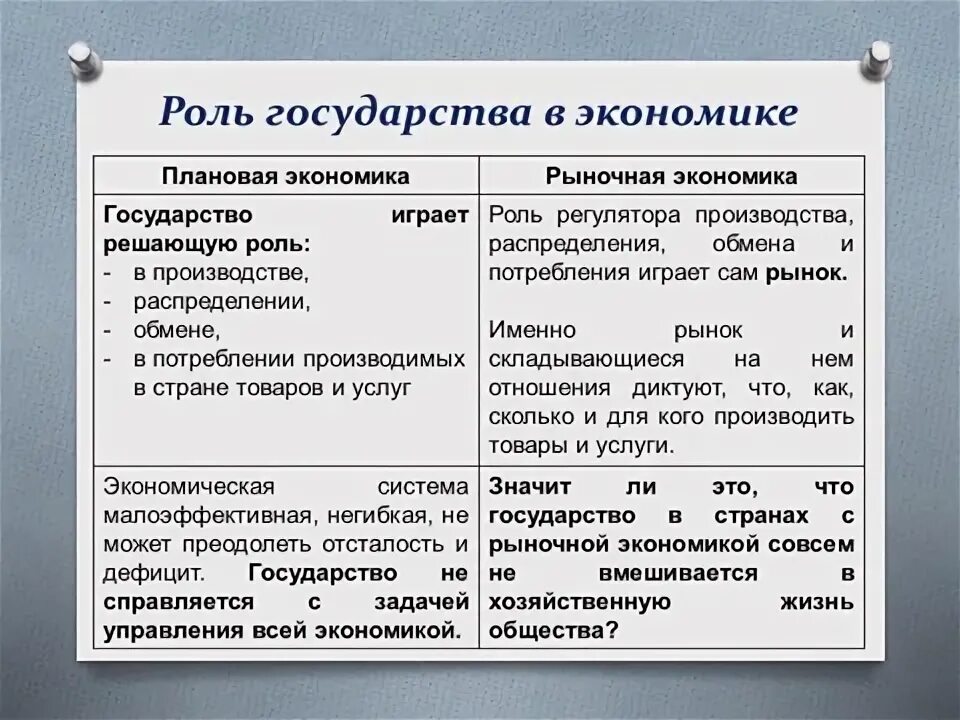 Роль государства в экономике

| Плановая экономика | Рыночная экономика |
|---|---|
| Государство играет решающую роль: - в производстве, - распределении, - обмене, - в потреблении производимых в стране товаров и услуг | Роль регулятора производства, распределения, обмена и потребления играет сам рынок. Именно рынок и складывающиеся на нем отношения диктуют, что, как, сколько и для кого производить товары и услуги. |
| Экономическая система малоэффективная, негибкая, не может преодолеть отсталость и дефицит. Государство не справляется с задачей управления всей экономикой. | Значит ли это, что государство в странах с рыночной экономикой совсем не вмешивается в хозяйственную жизнь общества? |